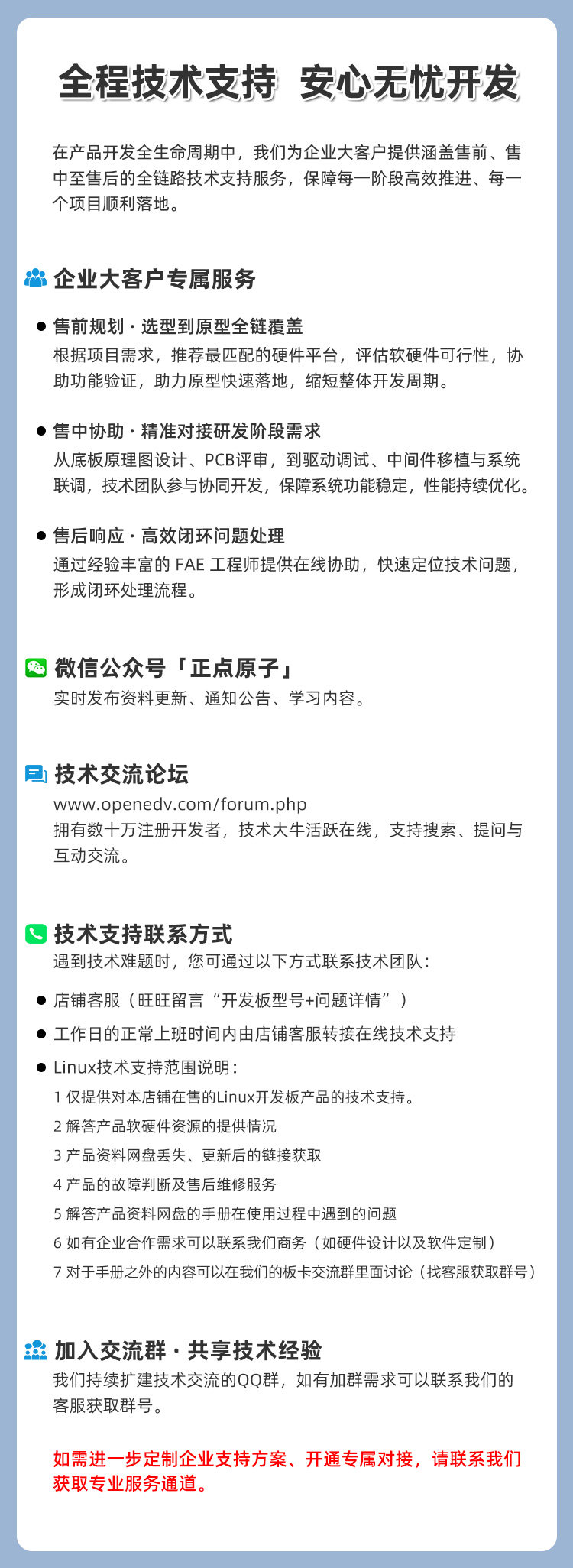 全程技术支持 安心无忧开发

在产品开发全生命周期中，我们为企业大客户提供涵盖售前、售中至售后的全链路技术支持服务，保障每一阶段高效推进、每一个项目顺利落地。

企业大客户专属服务

• 售前规划 · 选型到原型全链覆盖
根据项目需求，推荐最匹配的硬件平台，评估软硬件可行性，协助功能验证，助力原型快速落地，缩短整体开发周期。

• 售中协助 · 精准对接研发阶段需求
从底板原理图设计、PCB评审，到驱动调试、中间件移植与系统联调，技术团队参与协同开发，保障系统功能稳定，性能持续优化。

• 售后响应 · 高效闭环问题处理
通过经验丰富的FAE工程师提供在线协助，快速定位技术问题，形成闭环处理流程。

微信公众号「正点原子」
实时发布资料更新、通知公告、学习内容。

技术交流论坛
www.openedv.com/forum.php
拥有数十万注册开发者，技术大牛活跃在线，支持搜索、提问与互动交流。

技术支持联系方式
遇到技术难题时，您可通过以下方式联系技术团队：

• 店铺客服（旺旺留言“开发板型号+问题详情”）

• 工作日的正常上班时间内由店铺客服转接在线技术支持

• Linux技术支持范围说明：
1 仅提供对本店铺在售的Linux开发板产品的技术支持。
2 解答产品软硬件资源的提供情况
3 产品资料网盘丢失、更新后的链接获取
4 产品的故障判断及售后维修服务
5 解答产品资料网盘的手册在使用过程中遇到的问题
6 如有企业合作需求可以联系我们商务（如硬件设计以及软件定制）
7 对于手册之外的内容可以在我们的板卡交流群里面讨论（找客服获取群号）

加入交流群 · 共享技术经验
我们持续扩建技术交流的QQ群，如有加群需求可以联系我们的客服获取群号。

如需进一步定制企业支持方案、开通专属对接，请联系我们获取专业服务通道。